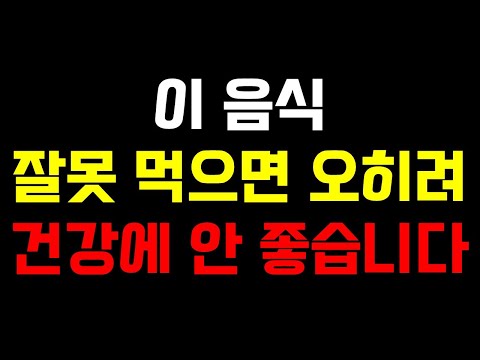 이 음식
잘못 먹으면 오히려
건강에 안 좋습니다